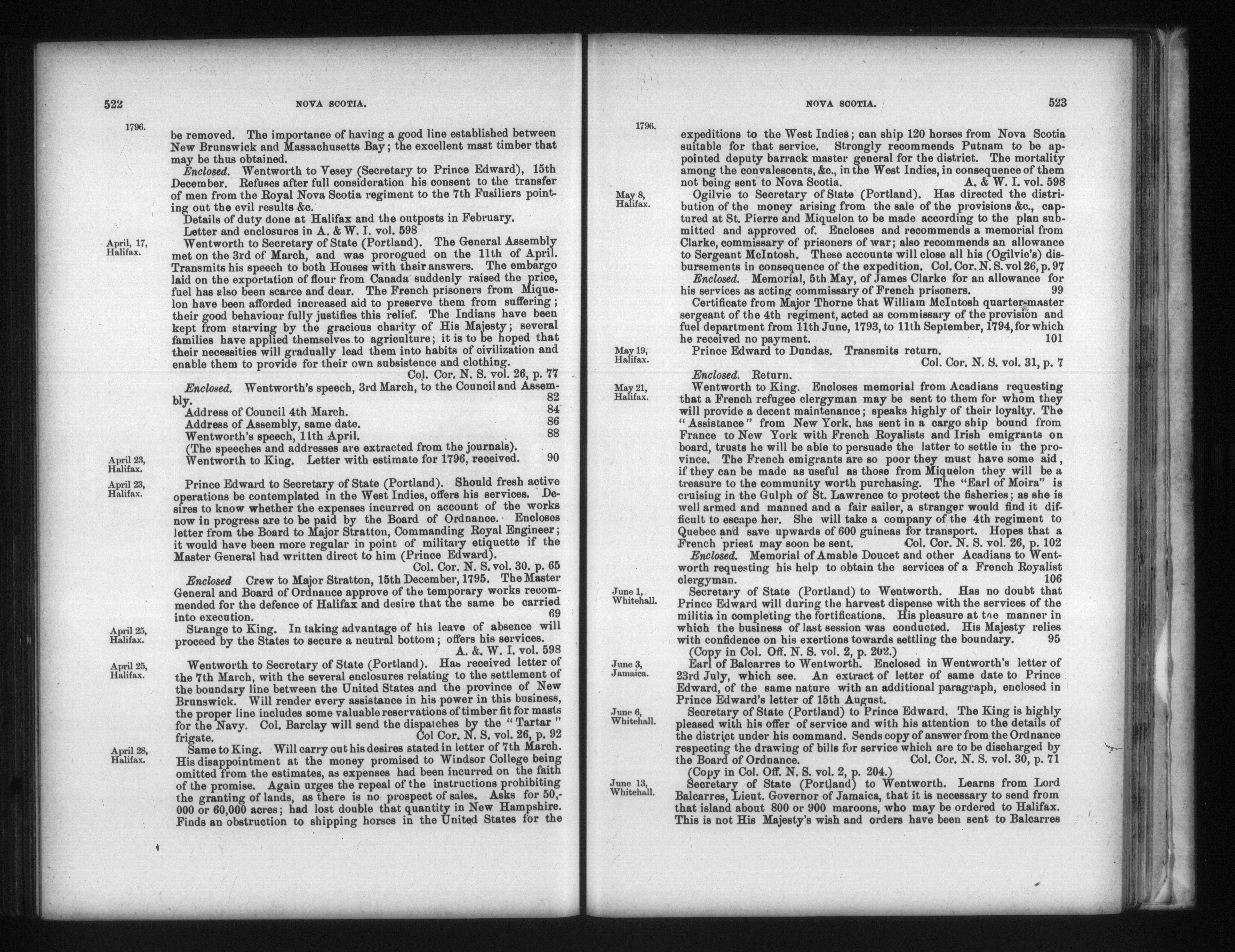 522 NOVA SCOTIA.

1796.

be removed. The importance of having a good line established between New Brunswick and Massachusetts Bay; the excellent mast timber that may be thus obtained.

Enclosed. Wentworth to Vesey (Secretary to Prince Edward), 15th December. Refuses after full consideration his consent to the transfer of men from the Royal Nova Scotia regiment to the 7th Fusiliers pointing out the evil results &c.

Details of duty done at Halifax and the outposts in February.

Letter and enclosures in A. & W. I. vol. 598

April, 17, Halifax.

Wentworth to Secretary of State (Portland). The General Assembly met on the 3rd of March, and was prorogued on the 11th of April. Transmits his speech to both Houses with their answers. The embargo laid on the exportation of flour from Canada suddenly raised the price, fuel has also been scarce and dear. The French prisoners from Miquelon have been afforded increased aid to preserve them from suffering; their good behaviour fully justifies this relief. The Indians have been kept from starving by the gracious charity of His Majesty; several families have applied themselves to agriculture; it is to be hoped that their necessities will gradually lead them into habits of civilization and enable them to provide for their own subsistence and clothing.

Col. Cor. N. S. vol. 26, p. 77

Enclosed. Wentworth's speech, 3rd March, to the Council and Assembly. 82

Address of Council 4th March. 84

Address of Assembly, same date. 86

Wentworth's speech, 11th April. 88

(The speeches and addresses are extracted from the journals).

April 23, Halifax.

Wentworth to King. Letter with estimate for 1796, received. 90

April 23, Halifax.

Prince Edward to Secretary of State (Portland). Should fresh active operations be contemplated in the West Indies, offers his services. Desires to know whether the expenses incurred on account of the works now in progress are to be paid by the Board of Ordnance. Encloses letter from the Board to Major Stratton, Commanding Royal Engineer; it would have been more regular in point of military etiquette if the Master General had written direct to him (Prince Edward).

Col. Cor. N. S. vol. 30. p. 65

Enclosed Crew to Major Stratton, 15th December, 1795. The Master General and Board of Ordnance approve of the temporary works recommended for the defence of Halifax and desire that the same be carried into execution. 69

April 25, Halifax.

Strange to King. In taking advantage of his leave of absence will proceed by the States to secure a neutral bottom; offers his services.

A. &. W. I. vol. 598

April 25, Halifax.

Wentworth to Secretary of State (Portland). Has received letter of the 7th March, with the several enclosures relating to the settlement of the boundary line between the United States and the province of New Brunswick. Will render every assistance in his power in this business, the proper line includes some valuable reservations of timber fit for masts for the Navy. Col. Barclay will send the dispatches by the "Tartar" frigate. Col Cor. N. S. vol. 26, p. 92

April 28, Halifax.

Same to King. Will carry out his desires stated in letter of 7th March. His disappointment at the money promised to Windsor College being omitted from the estimates, as expenses had been incurred on the faith of the promise. Again urges the repeal of the instructions prohibiting the granting of lands, as there is no prospect of sales. Asks for 50,000 or 60,000 acres; had lost double that quantity in New Hampshire. Finds an obstruction to shipping horses in the United States for the

NOVA SCOTIA. 523

1796.

expeditions to the West Indies; can ship 120 horses from Nova Scotia suitable for that service. Strongly recommends Putnam to be appointed deputy barrack master general for the district. The mortality among the convalescents, &c., in the West Indies, in consequence of them not being sent to Nova Scotia. A. & W. I. vol. 598

May 8, Halifax.

Ogilvie to Secretary of State (Portland). Has directed the distribution of the money arising from the sale of the provisions &c., captured at St. Pierre and Miquelon to be made according to the plan submitted and approved of. Encloses and recommends a memorial from Clarke, commissary of prisoners of war; also recommends an allowance to Sergeant McIntosh. These accounts will close all his (Ogilvie's) disbursements in consequence of the expedition. Col. Cor. N. S. vol 26, p. 97

Enclosed. Memorial, 5th May, of James Clarke for an allowance for his services as acting commissary of French prisoners. 99

Certificate from Major Thorne that William McIntosh quarter-master sergeant of the 4th regiment, acted as commissary of the provision and fuel department from 11th June, 1793, to 11th September, 1794, for which he received no payment. 101

May 19, Halifax.

Prince Edward to Dundas. Transmits return.

Col. Cor. N. S. vol. 31, p. 7

Enclosed. Return.

May 21, Halifax.

Wentworth to King. Encloses memorial from Acadians requesting that a French refugee clergyman may be sent to them for whom they will provide a decent maintenance; speaks highly of their loyalty. The "Assistance" from New York, has sent in a cargo ship bound from France to New York with French Royalists and Irish emigrants on board, trusts he will be able to persuade the latter to settle in the province. The French emigrants are so poor they must have some aid, if they can be made as useful as those from Miquelon they will be a treasure to the community worth purchasing. The "Earl of Moira" is cruising in the Gulph of St. Lawrence to protect the fisheries; as she is well armed and manned and a fair sailer, a stranger would find it difficult to escape her. She will take a company of the 4th regiment to Quebec and save upwards of 600 guineas for transport. Hopes that a French priest may soon be sent. Col. Cor. N. S. vol. 26, p. 102

Enclosed. Memorial of Amable Doucet and other Acadians to Wentworth requesting his help to obtain the services of a French Royalist clergyman. 106

June 1, Whitehall.

Secretary of State (Portland) to Wentworth. Has no doubt that Prince Edward will during the harvest dispense with the services of the militia in completing the fortifications. His pleasure at the manner in which the business of last session was conducted. His Majesty relies with confidence on his exertions towards settling the boundary. 95

(Copy in Col. Off. N. S. vol. 2, p. 202.)

June 3, Jamaica.

Earl of Balcarres to Wentworth. Enclosed in Wentworth's letter of 23rd July, which see. An extract of letter of same date to Prince Edward, of the same nature with an additional paragraph, enclosed in Prince Edward's letter of 15th August.

June 6, Whitehall.

Secretary of State (Portland) to Prince Edward. The King is highly pleased with his offer of service and with his attention to the details of the district under his command. Sends copy of answer from the Ordnance respecting the drawing of bills for service which are to be discharged by the Board of Ordnance. Col. Cor. N. S. vol. 30, p. 71

(Copy in Col. Off. N. S. vol. 2, p. 204.)

June 13, Whitehall.

Secretary of State (Portland) to Wentworth. Learns from Lord Balcarres, Lieut. Governor of Jamaica, that it is necessary to send from that island about 800 or 900 maroons, who may be ordered to Halifax. This is not His Majesty's wish and orders have been sent to Balcarres